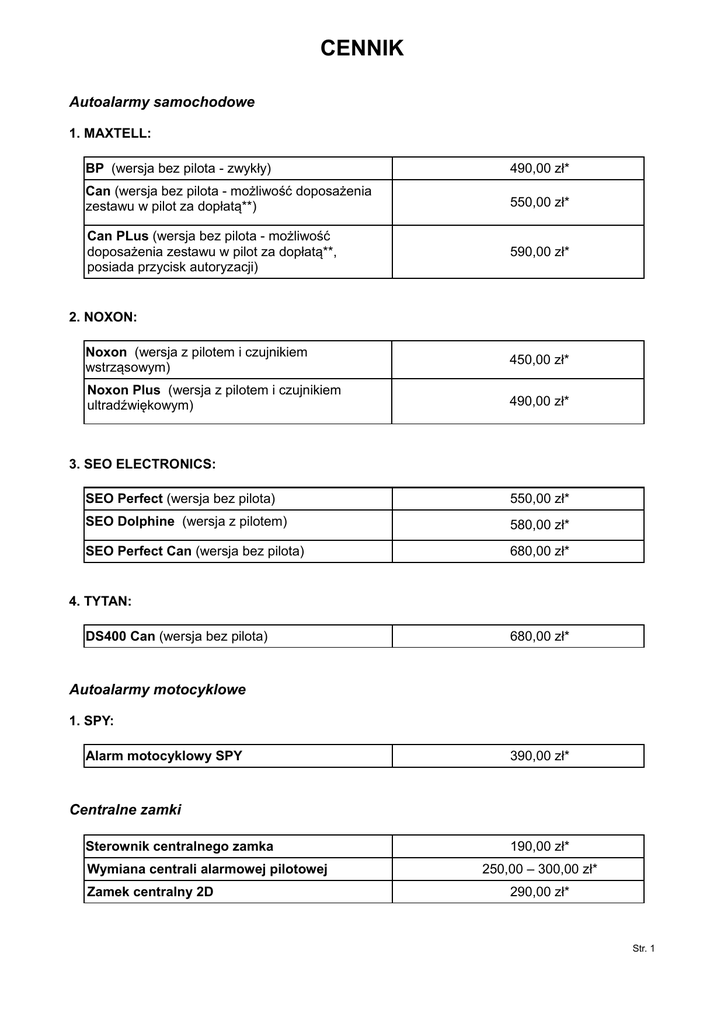 CENNIK

Autoalarmy samochodowe

1. MAXTELL:

| | |
|---|---|
| BP (wersja bez pilota - zwykły) | 490,00 zł* |
| Can (wersja bez pilota - możliwość doposażenia zestawu w pilot za dopłatą**) | 550,00 zł* |
| Can PLus (wersja bez pilota - możliwość doposażenia zestawu w pilot za dopłatą**, posiada przycisk autoryzacji) | 590,00 zł* |

2. NOXON:

| | |
|---|---|
| Noxon (wersja z pilotem i czujnikiem wstrząsowym) | 450,00 zł* |
| Noxon Plus (wersja z pilotem i czujnikiem ultradźwiękowym) | 490,00 zł* |

3. SEO ELECTRONICS:

| | |
|---|---|
| SEO Perfect (wersja bez pilota) | 550,00 zł* |
| SEO Dolphine (wersja z pilotem) | 580,00 zł* |
| SEO Perfect Can (wersja bez pilota) | 680,00 zł* |

4. TYTAN:

| | |
|---|---|
| DS400 Can (wersja bez pilota) | 680,00 zł* |

Autoalarmy motocyklowe

1. SPY:

| | |
|---|---|
| Alarm motocyklowy SPY | 390,00 zł* |

Centralne zamki

| | |
|---|---|
| Sterownik centralnego zamka | 190,00 zł* |
| Wymiana centrali alarmowej pilotowej | 250,00 – 300,00 zł* |
| Zamek centralny 2D | 290,00 zł* |

Str. 1